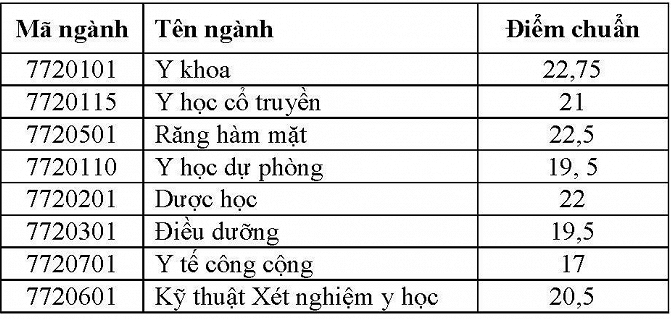 | Mã ngành | Tên ngành | Điểm chuẩn |
|---|---|---|
| 7720101 | Y khoa | 22,75 |
| 7720115 | Y học cổ truyền | 21 |
| 7720501 | Răng hàm mặt | 22,5 |
| 7720110 | Y học dự phòng | 19, 5 |
| 7720201 | Dược học | 22 |
| 7720301 | Điều dưỡng | 19,5 |
| 7720701 | Y tế công cộng | 17 |
| 7720601 | Kỹ thuật Xét nghiệm y học | 20,5 |